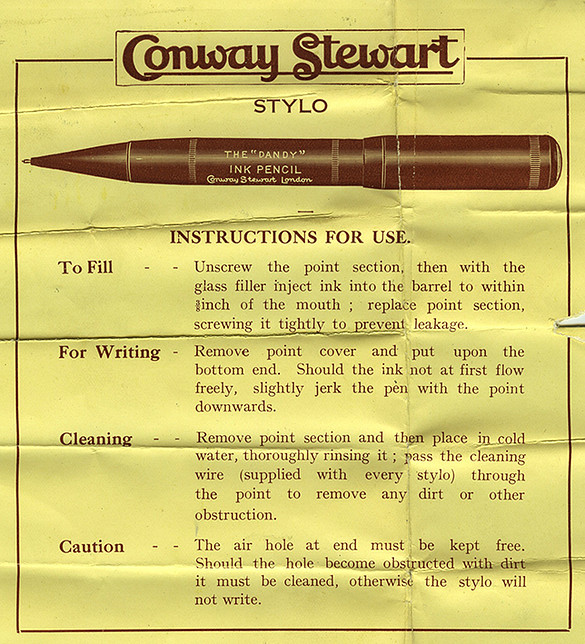 Conway Stewart

STYLO

THE "DANDY"
INK PENCIL
Conway Stewart London

INSTRUCTIONS FOR USE.

To Fill - - Unscrew the point section, then with the glass filler inject ink into the barrel to within $\frac{3}{8}$inch of the mouth ; replace point section, screwing it tightly to prevent leakage.

For Writing - Remove point cover and put upon the bottom end. Should the ink not at first flow freely, slightly jerk the pen with the point downwards.

Cleaning - - Remove point section and then place in cold water, thoroughly rinsing it ; pass the cleaning wire (supplied with every stylo) through the point to remove any dirt or other obstruction.

Caution - - The air hole at end must be kept free. Should the hole become obstructed with dirt it must be cleaned, otherwise the stylo will not write.